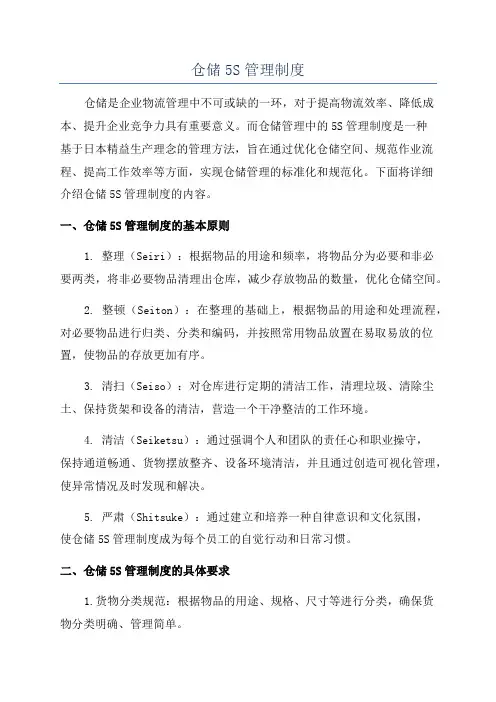 仓储5S管理制度

仓储是企业物流管理中不可或缺的一环，对于提高物流效率、降低成本、提升企业竞争力具有重要意义。而仓储管理中的5S管理制度是一种基于日本精益生产理念的管理方法，旨在通过优化仓储空间、规范作业流程、提高工作效率等方面，实现仓储管理的标准化和规范化。下面将详细介绍仓储5S管理制度的内容。

一、仓储5S管理制度的基本原则

1. 整理（Seiri）：根据物品的用途和频率，将物品分为必要和非必要两类，将非必要物品清理出仓库，减少存放物品的数量，优化仓储空间。

2. 整顿（Seiton）：在整理的基础上，根据物品的用途和处理流程，对必要物品进行归类、分类和编码，并按照常用物品放置在易取易放的位置，使物品的存放更加有序。

3. 清扫（Seiso）：对仓库进行定期的清洁工作，清理垃圾、清除尘土、保持货架和设备的清洁，营造一个干净整洁的工作环境。

4. 清洁（Seiketsu）：通过强调个人和团队的责任心和职业操守，保持通道畅通、货物摆放整齐、设备环境清洁，并且通过创造可视化管理，使异常情况及时发现和解决。

5. 严肃（Shitsuke）：通过建立和培养一种自律意识和文化氛围，使仓储5S管理制度成为每个员工的自觉行动和日常习惯。

二、仓储5S管理制度的具体要求

1.货物分类规范：根据物品的用途、规格、尺寸等进行分类，确保货物分类明确、管理简单。